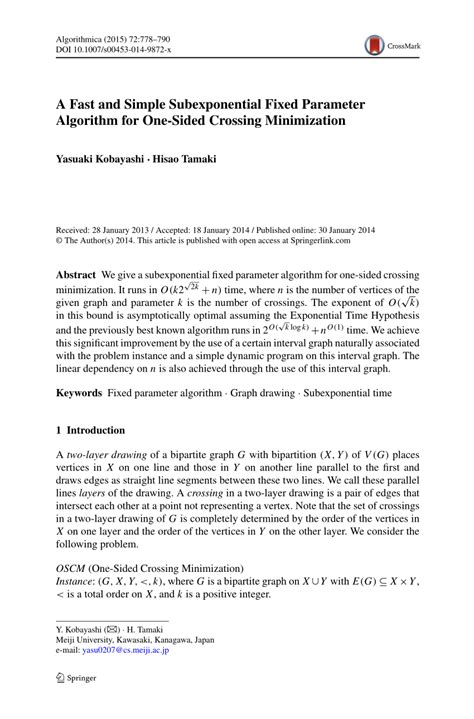 Algorithmica (2015) 72:778–790
DOI 10.1007/s00453-014-9872-x

CrossMark

A Fast and Simple Subexponential Fixed Parameter Algorithm for One-Sided Crossing Minimization

Yasuaki Kobayashi · Hisao Tamaki

Received: 28 January 2013 / Accepted: 18 January 2014 / Published online: 30 January 2014
© The Author(s) 2014. This article is published with open access at Springerlink.com

Abstract We give a subexponential fixed parameter algorithm for one-sided crossing minimization. It runs in $O(k2^{\sqrt{2k}} + n)$ time, where $n$ is the number of vertices of the given graph and parameter $k$ is the number of crossings. The exponent of $O(\sqrt{k})$ in this bound is asymptotically optimal assuming the Exponential Time Hypothesis and the previously best known algorithm runs in $2^{O(\sqrt{k}\log k)} + n^{O(1)}$ time. We achieve this significant improvement by the use of a certain interval graph naturally associated with the problem instance and a simple dynamic program on this interval graph. The linear dependency on $n$ is also achieved through the use of this interval graph.

Keywords Fixed parameter algorithm · Graph drawing · Subexponential time

1 Introduction

A two-layer drawing of a bipartite graph $G$ with bipartition $(X, Y)$ of $V(G)$ places vertices in $X$ on one line and those in $Y$ on another line parallel to the first and draws edges as straight line segments between these two lines. We call these parallel lines layers of the drawing. A crossing in a two-layer drawing is a pair of edges that intersect each other at a point not representing a vertex. Note that the set of crossings in a two-layer drawing of $G$ is completely determined by the order of the vertices in $X$ on one layer and the order of the vertices in $Y$ on the other layer. We consider the following problem.

OSCM (One-Sided Crossing Minimization)
Instance: $(G, X, Y, <, k)$, where $G$ is a bipartite graph on $X \cup Y$ with $E(G) \subseteq X \times Y$, $<$ is a total order on $X$, and $k$ is a positive integer.

Y. Kobayashi (✉) · H. Tamaki
Meiji University, Kawasaki, Kanagawa, Japan
e-mail: yasu0207@cs.meiji.ac.jp

Springer